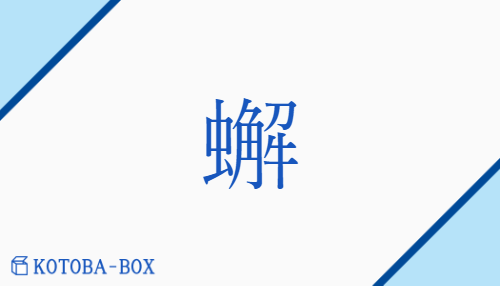 蠏

KOTOBA-BOX